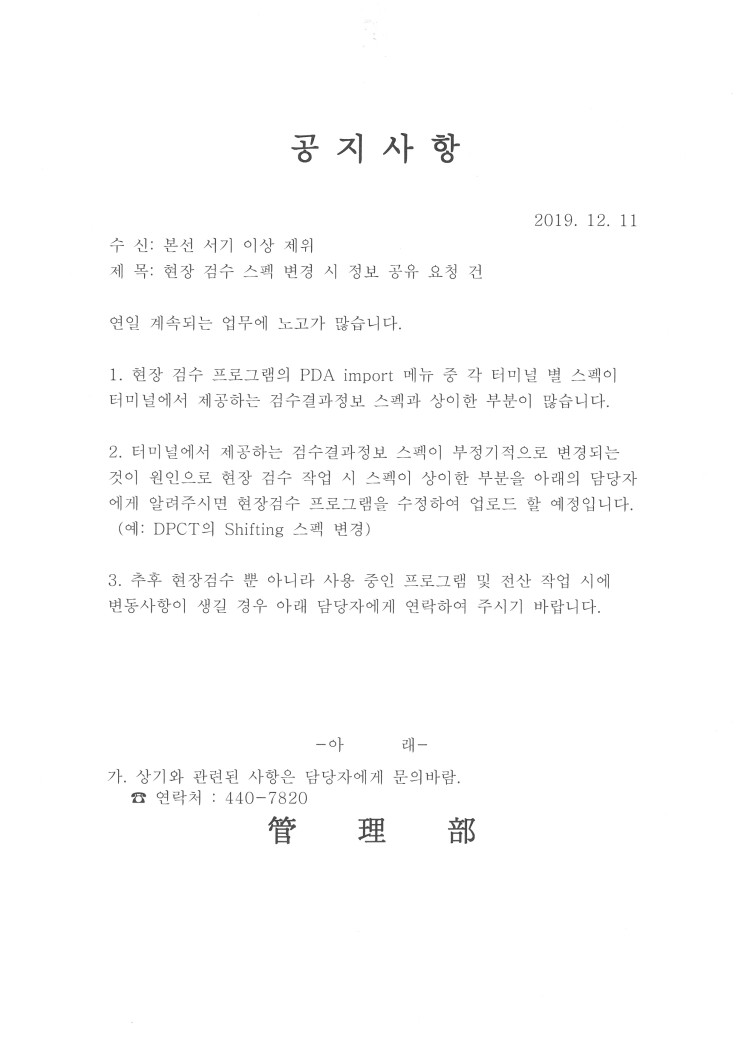 공 지 사 항

2019. 12. 11

수 신: 본선 서기 이상 제위
제 목: 현장 검수 스펙 변경 시 정보 공유 요청 건

연일 계속되는 업무에 노고가 많습니다.

1. 현장 검수 프로그램의 PDA import 메뉴 중 각 터미널 별 스펙이 터미널에서 제공하는 검수결과정보 스펙과 상이한 부분이 많습니다.

2. 터미널에서 제공하는 검수결과정보 스펙이 부정기적으로 변경되는 것이 원인으로 현장 검수 작업 시 스펙이 상이한 부분을 아래의 담당자에게 알려주시면 현장검수 프로그램을 수정하여 업로드 할 예정입니다. (예: DPCT의 Shifting 스펙 변경)

3. 추후 현장검수 뿐 아니라 사용 중인 프로그램 및 전산 작업 시에 변동사항이 생길 경우 아래 담당자에게 연락하여 주시기 바랍니다.

-아 래-

가. 상기와 관련된 사항은 담당자에게 문의바람.
☎ 연락처 : 440-7820

管 理 部